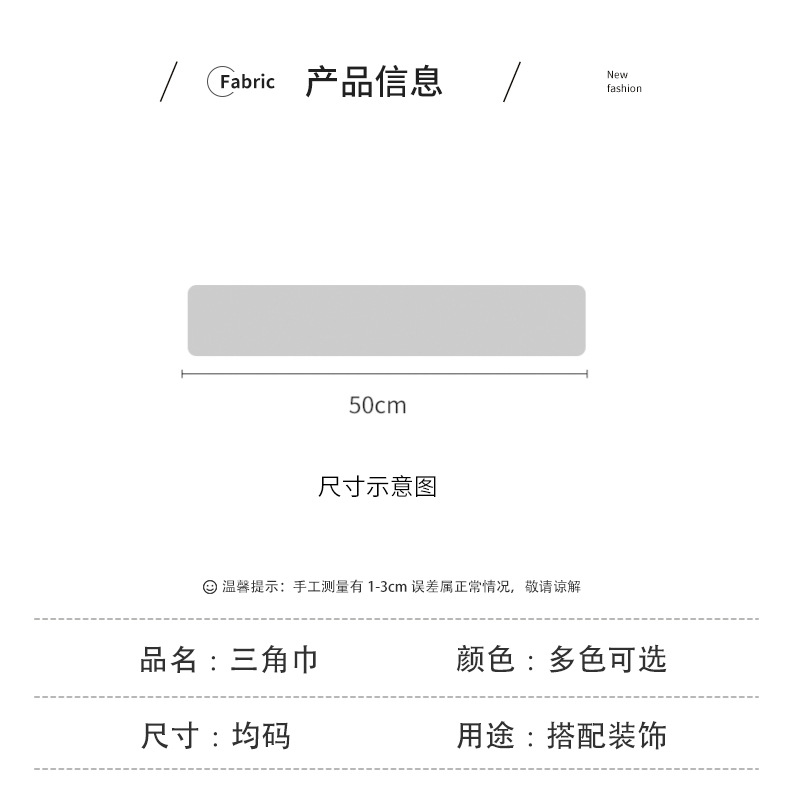 Fabric 产品信息

New
fashion

50cm

尺寸示意图

温馨提示：手工测量有1-3cm误差属正常情况，敬请谅解

品名：三角巾 颜色：多色可选

尺寸：均码 用途：搭配装饰